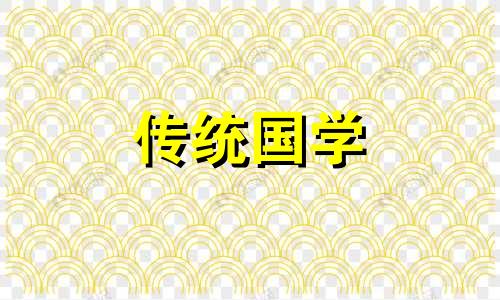 传统国学